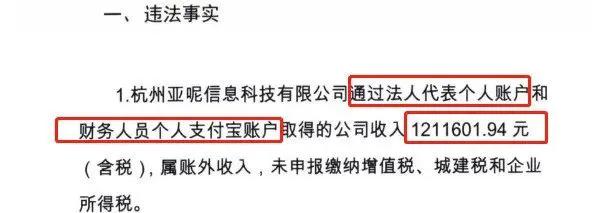 一、违法事实

1.杭州亚呢信息科技有限公司通过法人代表个人账户和财务人员个人支付宝账户取得的公司收入 1211601.94 元（含税），属账外收入，未申报缴纳增值税、城建税和企业所得税。